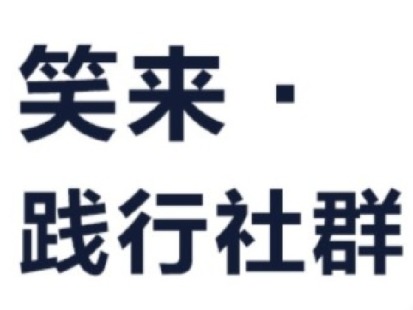 笑来 ·
践行社群